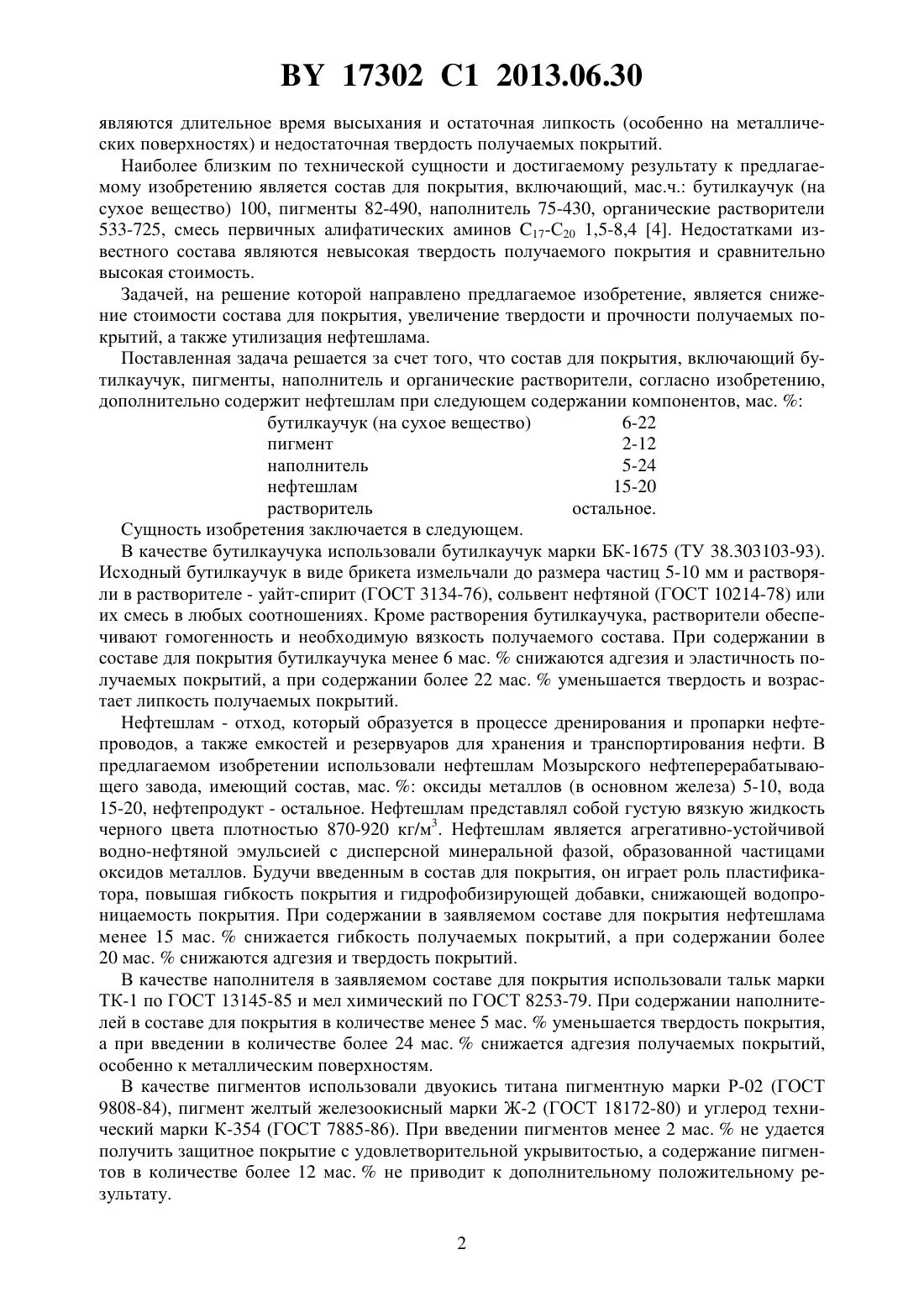 BY 17302 C1 2013.06.30

являются длительное время высыхания и остаточная липкость (особенно на металлических поверхностях) и недостаточная твердость получаемых покрытий.

Наиболее близким по технической сущности и достигаемому результату к предлагаемому изобретению является состав для покрытия, включающий, мас.ч.: бутилкаучук (на сухое вещество) 100, пигменты 82-490, наполнитель 75-430, органические растворители 533-725, смесь первичных алифатических аминов $C_{17}$-$C_{20}$ 1,5-8,4 [4]. Недостатками известного состава являются невысокая твердость получаемого покрытия и сравнительно высокая стоимость.

Задачей, на решение которой направлено предлагаемое изобретение, является снижение стоимости состава для покрытия, увеличение твердости и прочности получаемых покрытий, а также утилизация нефтешлама.

Поставленная задача решается за счет того, что состав для покрытия, включающий бутилкаучук, пигменты, наполнитель и органические растворители, согласно изобретению, дополнительно содержит нефтешлам при следующем содержании компонентов, мас. %:

| | |
|---|---|
| бутилкаучук (на сухое вещество) | 6-22 |
| пигмент | 2-12 |
| наполнитель | 5-24 |
| нефтешлам | 15-20 |
| растворитель | остальное. |

Сущность изобретения заключается в следующем.

В качестве бутилкаучука использовали бутилкаучук марки БК-1675 (ТУ 38.303103-93). Исходный бутилкаучук в виде брикета измельчали до размера частиц 5-10 мм и растворяли в растворителе - уайт-спирит (ГОСТ 3134-76), сольвент нефтяной (ГОСТ 10214-78) или их смесь в любых соотношениях. Кроме растворения бутилкаучука, растворители обеспечивают гомогенность и необходимую вязкость получаемого состава. При содержании в составе для покрытия бутилкаучука менее 6 мас. % снижаются адгезия и эластичность получаемых покрытий, а при содержании более 22 мас. % уменьшается твердость и возрастает липкость получаемых покрытий.

Нефтешлам - отход, который образуется в процессе дренирования и пропарки нефтепроводов, а также емкостей и резервуаров для хранения и транспортирования нефти. В предлагаемом изобретении использовали нефтешлам Мозырского нефтеперерабатывающего завода, имеющий состав, мас. %: оксиды металлов (в основном железа) 5-10, вода 15-20, нефтепродукт - остальное. Нефтешлам представлял собой густую вязкую жидкость черного цвета плотностью 870-920 кг/м$^3$. Нефтешлам является агрегативно-устойчивой водно-нефтяной эмульсией с дисперсной минеральной фазой, образованной частицами оксидов металлов. Будучи введенным в состав для покрытия, он играет роль пластификатора, повышая гибкость покрытия и гидрофобизирующей добавки, снижающей водопроницаемость покрытия. При содержании в заявляемом составе для покрытия нефтешлама менее 15 мас. % снижается гибкость получаемых покрытий, а при содержании более 20 мас. % снижаются адгезия и твердость покрытий.

В качестве наполнителя в заявляемом составе для покрытия использовали тальк марки ТК-1 по ГОСТ 13145-85 и мел химический по ГОСТ 8253-79. При содержании наполнителей в составе для покрытия в количестве менее 5 мас. % уменьшается твердость покрытия, а при введении в количестве более 24 мас. % снижается адгезия получаемых покрытий, особенно к металлическим поверхностям.

В качестве пигментов использовали двуокись титана пигментную марки Р-02 (ГОСТ 9808-84), пигмент желтый железоокисный марки Ж-2 (ГОСТ 18172-80) и углерод технический марки К-354 (ГОСТ 7885-86). При введении пигментов менее 2 мас. % не удается получить защитное покрытие с удовлетворительной укрывитостью, а содержание пигментов в количестве более 12 мас. % не приводит к дополнительному положительному результату.

2